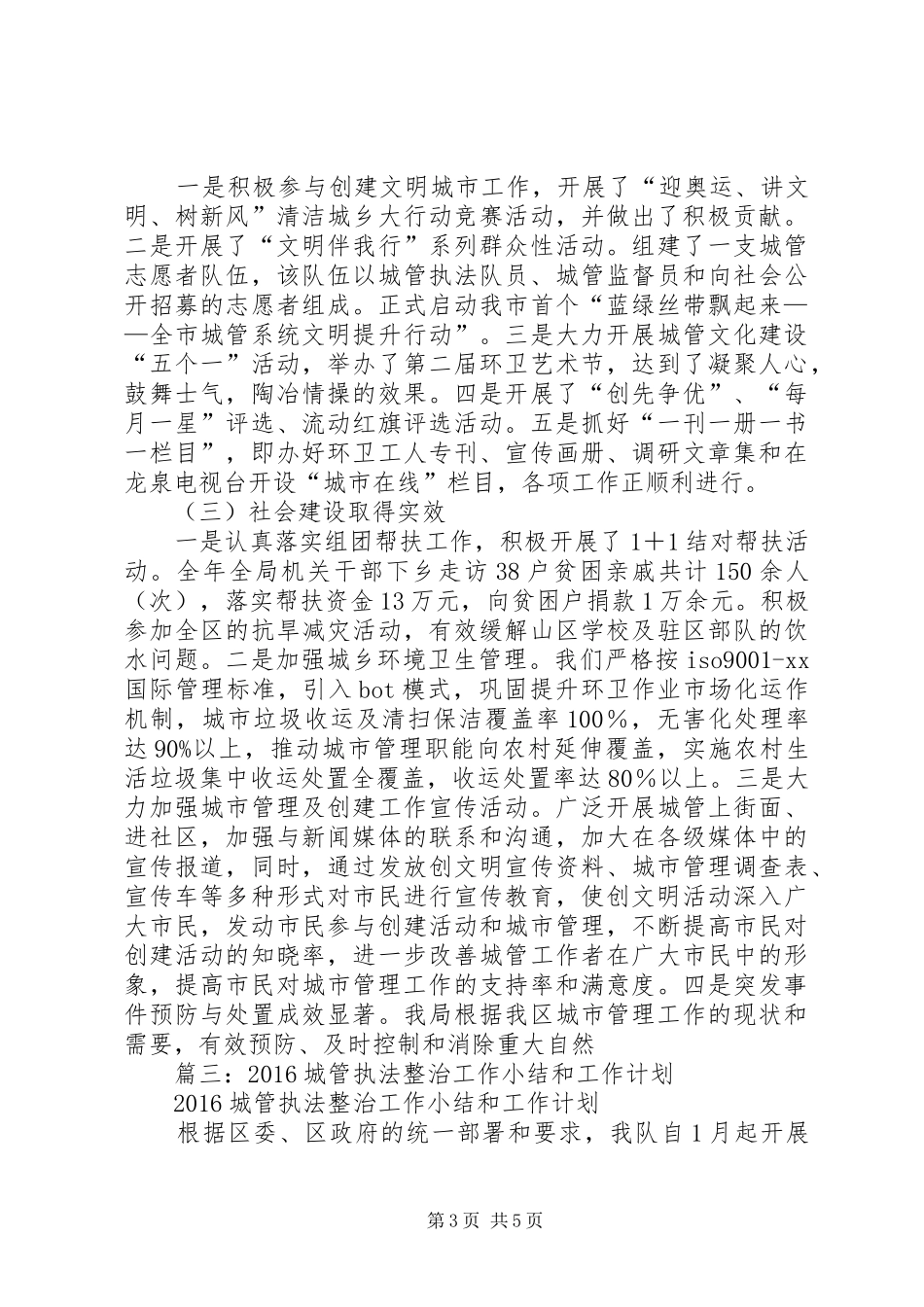 一是积极参与创建文明城市工作，开展了“迎奥运、讲文明、树新风”清洁城乡大行动竞赛活动，并做出了积极贡献。二是开展了“文明伴我行”系列群众性活动。组建了一支城管志愿者队伍，该队伍以城管执法队员、城管监督员和向社会公开招募的志愿者组成。正式启动我市首个“蓝绿丝带飘起来——全市城管系统文明提升行动”。三是大力开展城管文化建设“五个一”活动，举办了第二届环卫艺术节，达到了凝聚人心，鼓舞士气，陶冶情操的效果。四是开展了“创先争优”、“每月一星”评选、流动红旗评选活动。五是抓好“一刊一册一书一栏目”，即办好环卫工人专刊、宣传画册、调研文章集和在龙泉电视台开设“城市在线”栏目，各项工作正顺利进行。

（三）社会建设取得实效

一是认真落实组团帮扶工作，积极开展了1＋1结对帮扶活动。全年全局机关干部下乡走访38户贫困亲戚共计150余人（次），落实帮扶资金13万元，向贫困户捐款1万余元。积极参加全区的抗旱减灾活动，有效缓解山区学校及驻区部队的饮水问题。二是加强城乡环境卫生管理。我们严格按iso9001-xx国际管理标准，引入bot模式，巩固提升环卫作业市场化运作机制，城市垃圾收运及清扫保洁覆盖率100％，无害化处理率达90%以上，推动城市管理职能向农村延伸覆盖，实施农村生活垃圾集中收运处置全覆盖，收运处置率达80％以上。三是大力加强城市管理及创建工作宣传活动。广泛开展城管上街面、进社区，加强与新闻媒体的联系和沟通，加大在各级媒体中的宣传报道，同时，通过发放创文明宣传资料、城市管理调查表、宣传车等多种形式对市民进行宣传教育，使创文明活动深入广大市民，发动市民参与创建活动和城市管理，不断提高市民对创建活动的知晓率，进一步改善城管工作者在广大市民中的形象，提高市民对城市管理工作的支持率和满意度。四是突发事件预防与处置成效显著。我局根据我区城市管理工作的现状和需要，有效预防、及时控制和消除重大自然

篇三：2016城管执法整治工作小结和工作计划

2016城管执法整治工作小结和工作计划

根据区委、区政府的统一部署和要求，我队自1月起开展

第3页 共5页